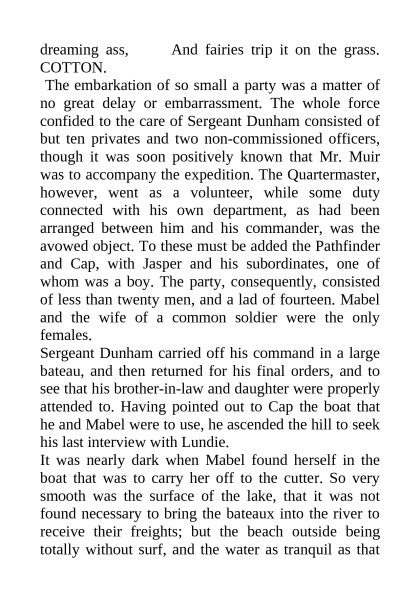 dreaming ass, And fairies trip it on the grass. COTTON.

The embarkation of so small a party was a matter of no great delay or embarrassment. The whole force confided to the care of Sergeant Dunham consisted of but ten privates and two non-commissioned officers, though it was soon positively known that Mr. Muir was to accompany the expedition. The Quartermaster, however, went as a volunteer, while some duty connected with his own department, as had been arranged between him and his commander, was the avowed object. To these must be added the Pathfinder and Cap, with Jasper and his subordinates, one of whom was a boy. The party, consequently, consisted of less than twenty men, and a lad of fourteen. Mabel and the wife of a common soldier were the only females.

Sergeant Dunham carried off his command in a large bateau, and then returned for his final orders, and to see that his brother-in-law and daughter were properly attended to. Having pointed out to Cap the boat that he and Mabel were to use, he ascended the hill to seek his last interview with Lundie.

It was nearly dark when Mabel found herself in the boat that was to carry her off to the cutter. So very smooth was the surface of the lake, that it was not found necessary to bring the bateaux into the river to receive their freights; but the beach outside being totally without surf, and the water as tranquil as that